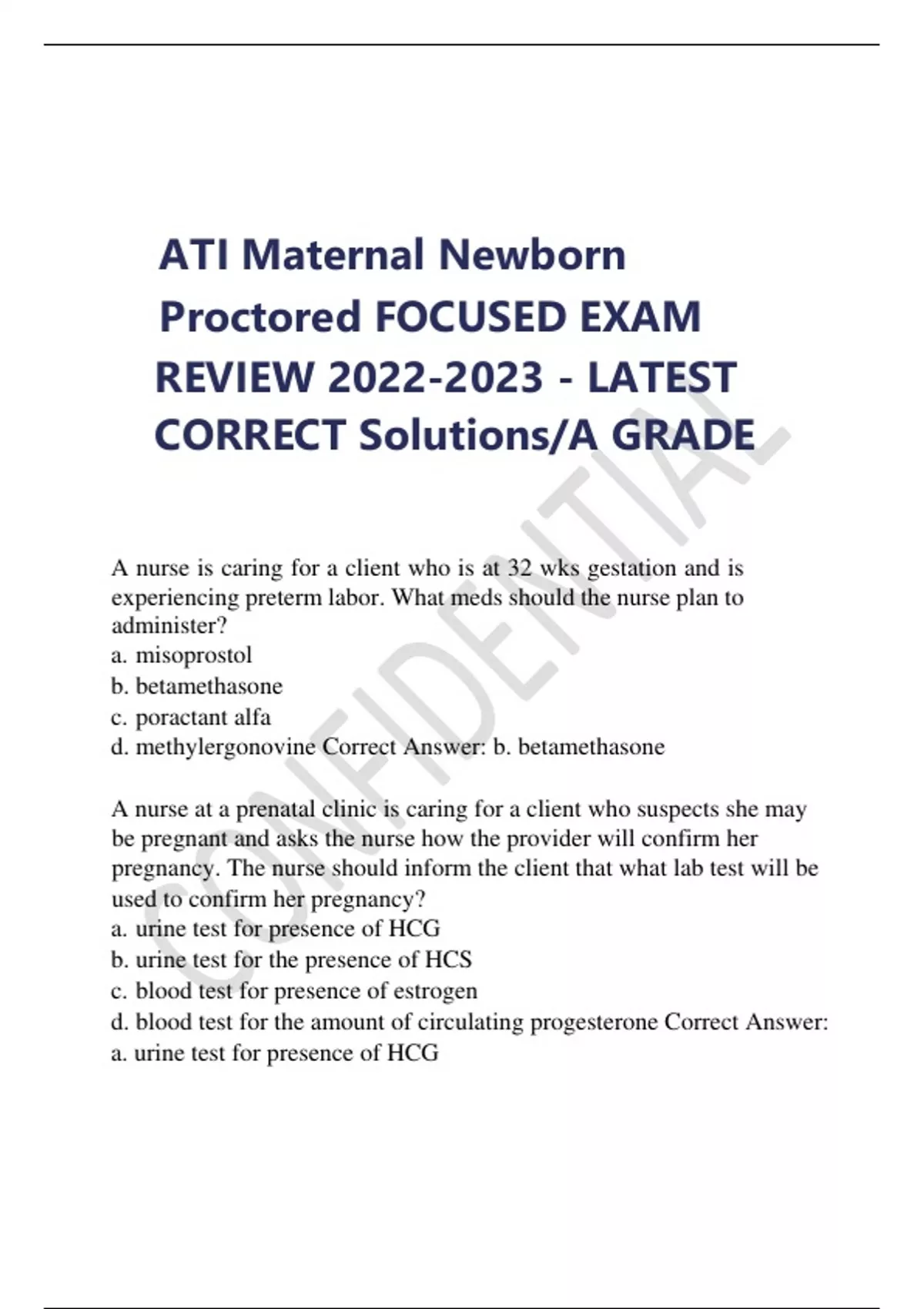 ATI Maternal Newborn Proctored FOCUSED EXAM REVIEW 2022-2023 - LATEST CORRECT Solutions/A GRADE

CONFIDENTIAL

A nurse is caring for a client who is at 32 wks gestation and is experiencing preterm labor. What meds should the nurse plan to administer?
a. misoprostol
b. betamethasone
c. poractant alfa
d. methylergonovine Correct Answer: b. betamethasone

A nurse at a prenatal clinic is caring for a client who suspects she may be pregnant and asks the nurse how the provider will confirm her pregnancy. The nurse should inform the client that what lab test will be used to confirm her pregnancy?
a. urine test for presence of HCG
b. urine test for the presence of HCS
c. blood test for presence of estrogen
d. blood test for the amount of circulating progesterone Correct Answer: a. urine test for presence of HCG